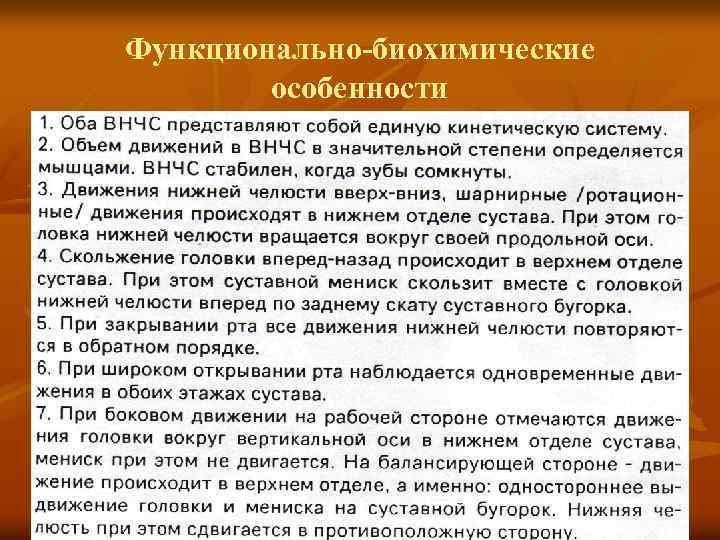 Функционально-биохимические особенности

1. Оба ВНЧС представляют собой единую кинетическую систему.
2. Объем движений в ВНЧС в значительной степени определяется мышцами. ВНЧС стабилен, когда зубы сомкнуты.
3. Движения нижней челюсти вверх-вниз, шарнирные /ротационные/ движения происходят в нижнем отделе сустава. При этом головка нижней челюсти вращается вокруг своей продольной оси.
4. Скольжение головки вперед-назад происходит в верхнем отделе сустава. При этом суставной мениск скользит вместе с головкой нижней челюсти вперед по заднему скату суставного бугорка.
5. При закрывании рта все движения нижней челюсти повторяются в обратном порядке.
6. При широком открывании рта наблюдается одновременные движения в обоих этажах сустава.
7. При боковом движении на рабочей стороне отмечаются движения головки вокруг вертикальной оси в нижнем отделе сустава, мениск при этом не двигается. На балансирующей стороне - движение происходит в верхнем отделе, а именно: одностороннее выдвижение головки и мениска на суставной бугорок. Нижняя челюсть при этом сдвигается в противоположную сторону.